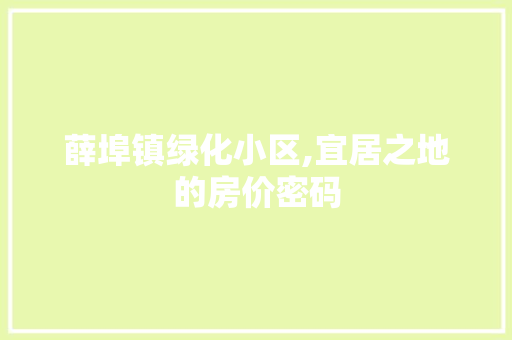 薛埠镇绿化小区,宜居之地的房价密码